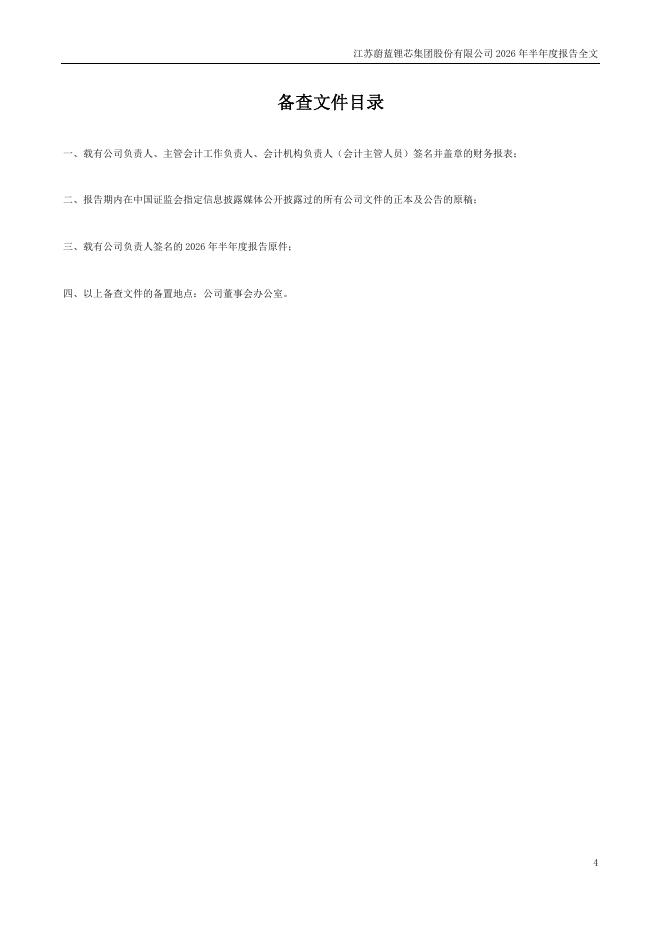 江苏蔚蓝锂芯集团股份有限公司2026年半年度报告全文

备查文件目录

一、载有公司负责人、主管会计工作负责人、会计机构负责人（会计主管人员）签名并盖章的财务报表；

二、报告期内在中国证监会指定信息披露媒体公开披露过的所有公司文件的正本及公告的原稿；

三、载有公司负责人签名的2026年半年度报告原件；

四、以上备查文件的备置地点：公司董事会办公室。

4